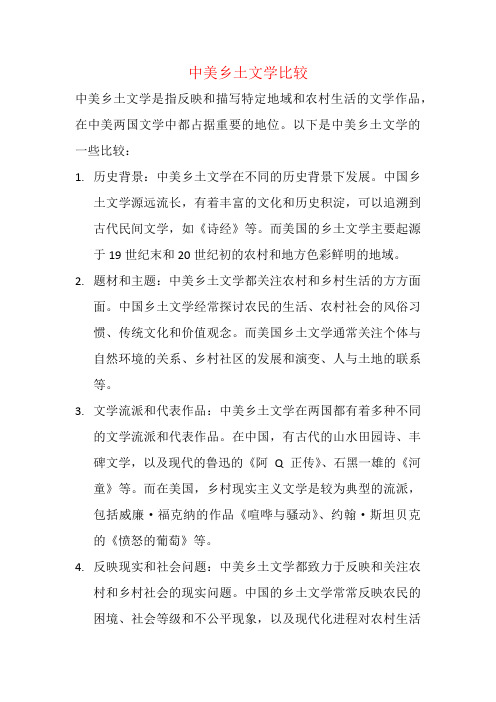 中美乡土文学比较

中美乡土文学是指反映和描写特定地域和农村生活的文学作品，在中美两国文学中都占据重要的地位。以下是中美乡土文学的一些比较：

1. 历史背景：中美乡土文学在不同的历史背景下发展。中国乡土文学源远流长，有着丰富的文化和历史积淀，可以追溯到古代民间文学，如《诗经》等。而美国的乡土文学主要起源于 19 世纪末和 20 世纪初的农村和地方色彩鲜明的地域。

2. 题材和主题：中美乡土文学都关注农村和乡村生活的方方面面。中国乡土文学经常探讨农民的生活、农村社会的风俗习惯、传统文化和价值观念。而美国乡土文学通常关注个体与自然环境的关系、乡村社区的发展和演变、人与土地的联系等。

3. 文学流派和代表作品：中美乡土文学在两国都有着多种不同的文学流派和代表作品。在中国，有古代的山水田园诗、丰碑文学，以及现代的鲁迅的《阿 Q 正传》、石黑一雄的《河童》等。而在美国，乡村现实主义文学是较为典型的流派，包括威廉·福克纳的作品《喧哗与骚动》、约翰·斯坦贝克的《愤怒的葡萄》等。

4. 反映现实和社会问题：中美乡土文学都致力于反映和关注农村和乡村社会的现实问题。中国的乡土文学常常反映农民的困境、社会等级和不公平现象，以及现代化进程对农村生活